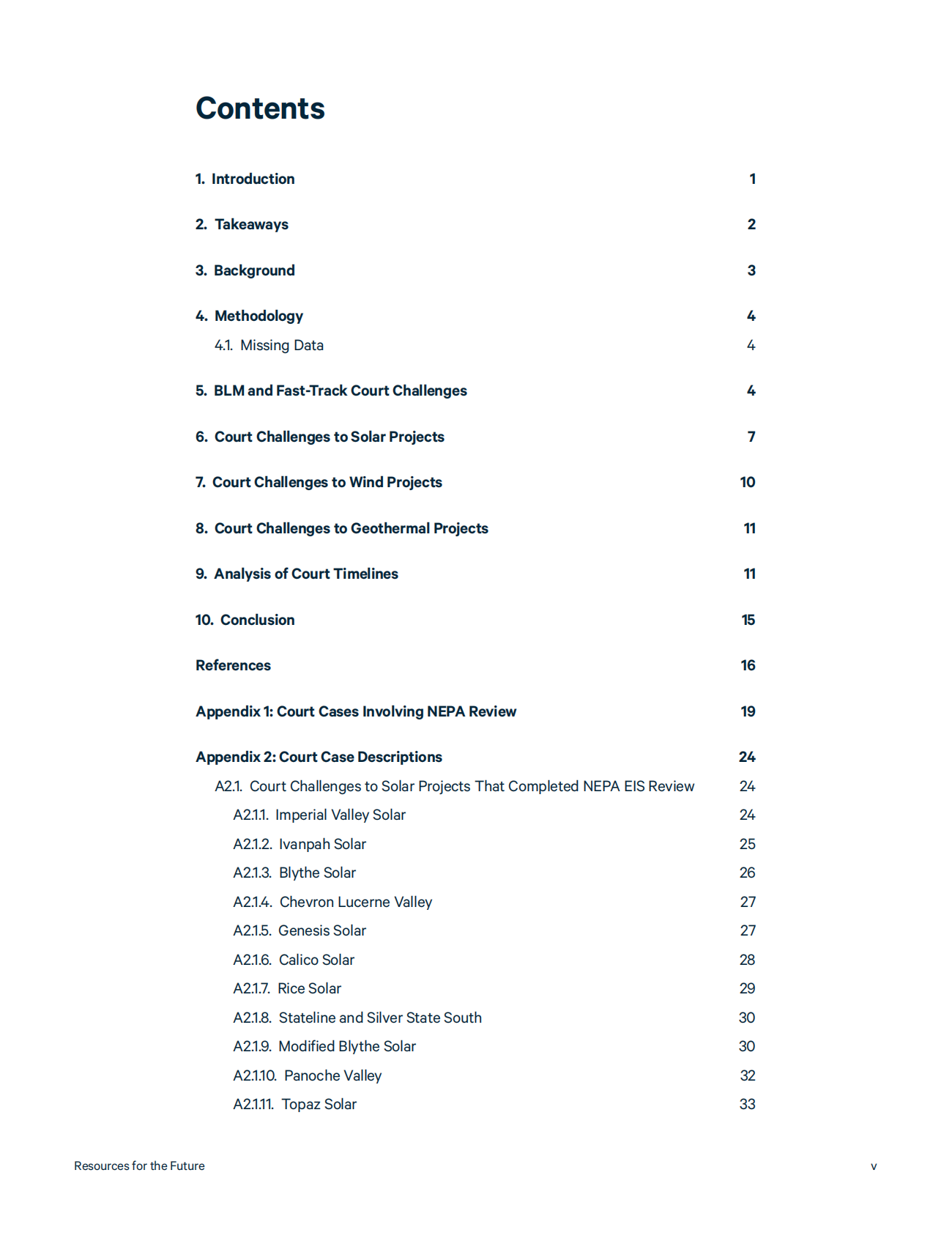 Contents

1. Introduction 1

2. Takeaways 2

3. Background 3

4. Methodology 4

4.1. Missing Data 4

5. BLM and Fast-Track Court Challenges 4

6. Court Challenges to Solar Projects 7

7. Court Challenges to Wind Projects 10

8. Court Challenges to Geothermal Projects 11

9. Analysis of Court Timelines 11

10. Conclusion 15

References 16

Appendix 1: Court Cases Involving NEPA Review 19

Appendix 2: Court Case Descriptions 24

A2.1. Court Challenges to Solar Projects That Completed NEPA EIS Review 24

A2.1.1. Imperial Valley Solar 24

A2.1.2. Ivanpah Solar 25

A2.1.3. Blythe Solar 26

A2.1.4. Chevron Lucerne Valley 27

A2.1.5. Genesis Solar 27

A2.1.6. Calico Solar 28

A2.1.7. Rice Solar 29

A2.1.8. Stateline and Silver State South 30

A2.1.9. Modified Blythe Solar 30

A2.1.10. Panoche Valley 32

A2.1.11. Topaz Solar 33

Resources for the Future v